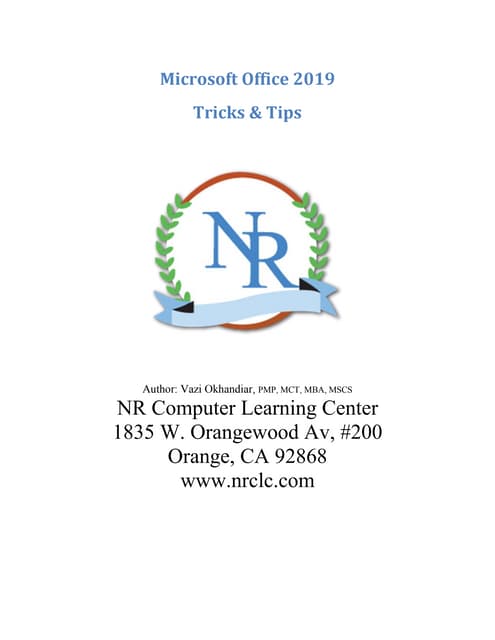 Microsoft Office 2019

Tricks & Tips

NR

Author: Vazi Okhandiar, PMP, MCT, MBA, MSCS

NR Computer Learning Center
1835 W. Orangewood Av, #200
Orange, CA 92868
www.nrclc.com